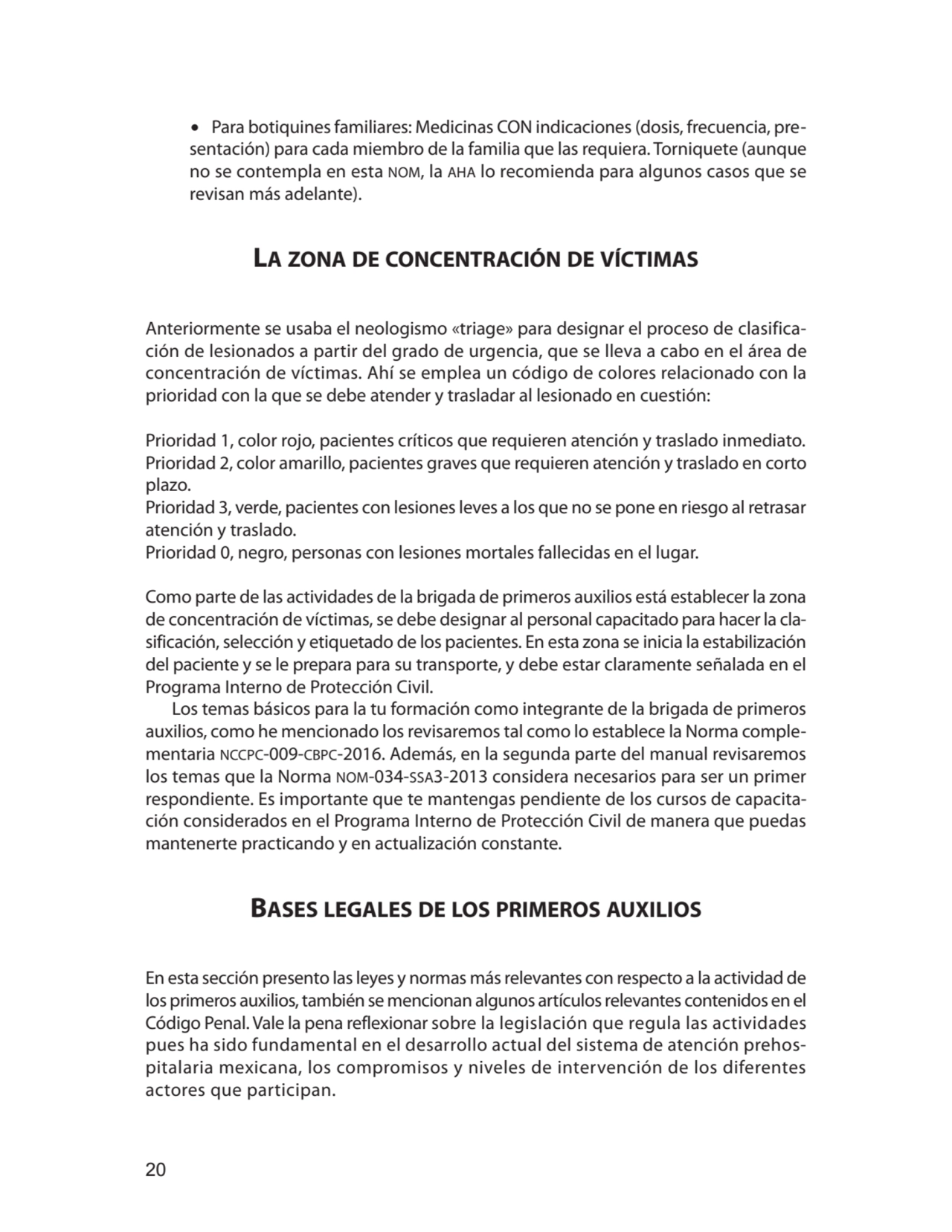 • Para botiquines familiares: Medicinas CON indicaciones (dosis, frecuencia, presentación) para cada miembro de la familia que las requiera. Torniquete (aunque no se contempla en esta NOM, la AHA lo recomienda para algunos casos que se revisan más adelante).

LA ZONA DE CONCENTRACIÓN DE VÍCTIMAS

Anteriormente se usaba el neologismo «triage» para designar el proceso de clasificación de lesionados a partir del grado de urgencia, que se lleva a cabo en el área de concentración de víctimas. Ahí se emplea un código de colores relacionado con la prioridad con la que se debe atender y trasladar al lesionado en cuestión:

Prioridad 1, color rojo, pacientes críticos que requieren atención y traslado inmediato.
Prioridad 2, color amarillo, pacientes graves que requieren atención y traslado en corto plazo.
Prioridad 3, verde, pacientes con lesiones leves a los que no se pone en riesgo al retrasar atención y traslado.
Prioridad 0, negro, personas con lesiones mortales fallecidas en el lugar.

Como parte de las actividades de la brigada de primeros auxilios está establecer la zona de concentración de víctimas, se debe designar al personal capacitado para hacer la clasificación, selección y etiquetado de los pacientes. En esta zona se inicia la estabilización del paciente y se le prepara para su transporte, y debe estar claramente señalada en el Programa Interno de Protección Civil.

Los temas básicos para la tu formación como integrante de la brigada de primeros auxilios, como he mencionado los revisaremos tal como lo establece la Norma complementaria NCCPC-009-CBPC-2016. Además, en la segunda parte del manual revisaremos los temas que la Norma NOM-034-SSA3-2013 considera necesarios para ser un primer respondiente. Es importante que te mantengas pendiente de los cursos de capacitación considerados en el Programa Interno de Protección Civil de manera que puedas mantenerte practicando y en actualización constante.

BASES LEGALES DE LOS PRIMEROS AUXILIOS

En esta sección presento las leyes y normas más relevantes con respecto a la actividad de los primeros auxilios, también se mencionan algunos artículos relevantes contenidos en el Código Penal. Vale la pena reflexionar sobre la legislación que regula las actividades pues ha sido fundamental en el desarrollo actual del sistema de atención prehospitalaria mexicana, los compromisos y niveles de intervención de los diferentes actores que participan.

20